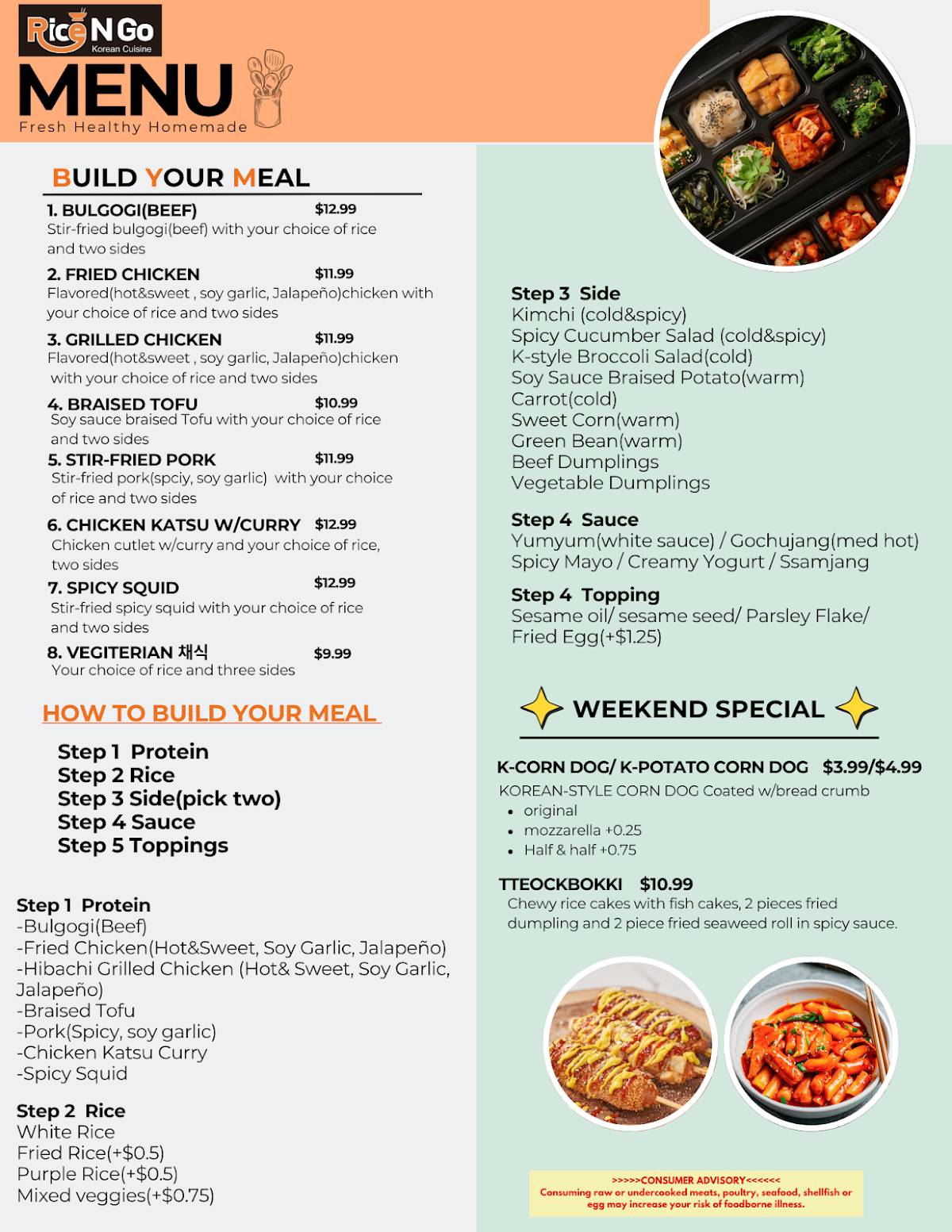 Rice N Go
Korean Cuisine

MENU
Fresh Healthy Homemade

BUILD YOUR MEAL

1. BULGOGI(BEEF) $12.99
Stir-fried bulgogi(beef) with your choice of rice and two sides

2. FRIED CHICKEN $11.99
Flavored(hot&sweet , soy garlic, Jalapeño)chicken with your choice of rice and two sides

3. GRILLED CHICKEN $11.99
Flavored(hot&sweet , soy garlic, Jalapeño)chicken with your choice of rice and two sides

4. BRAISED TOFU $10.99
Soy sauce braised Tofu with your choice of rice and two sides

5. STIR-FRIED PORK $11.99
Stir-fried pork(spciy, soy garlic) with your choice of rice and two sides

6. CHICKEN KATSU W/CURRY $12.99
Chicken cutlet w/curry and your choice of rice, two sides

7. SPICY SQUID $12.99
Stir-fried spicy squid with your choice of rice and two sides

8. VEGITERIAN 채식 $9.99
Your choice of rice and three sides

HOW TO BUILD YOUR MEAL

Step 1 Protein
Step 2 Rice
Step 3 Side(pick two)
Step 4 Sauce
Step 5 Toppings

Step 1 Protein
-Bulgogi(Beef)
-Fried Chicken(Hot&Sweet, Soy Garlic, Jalapeño)
-Hibachi Grilled Chicken (Hot& Sweet, Soy Garlic, Jalapeño)
-Braised Tofu
-Pork(Spicy, soy garlic)
-Chicken Katsu Curry
-Spicy Squid

Step 2 Rice
White Rice
Fried Rice(+$0.5)
Purple Rice(+$0.5)
Mixed veggies(+$0.75)

Step 3 Side
Kimchi (cold&spicy)
Spicy Cucumber Salad (cold&spicy)
K-style Broccoli Salad(cold)
Soy Sauce Braised Potato(warm)
Carrot(cold)
Sweet Corn(warm)
Green Bean(warm)
Beef Dumplings
Vegetable Dumplings

Step 4 Sauce
Yumyum(white sauce) / Gochujang(med hot)
Spicy Mayo / Creamy Yogurt / Ssamjang

Step 4 Topping
Sesame oil/ sesame seed/ Parsley Flake/
Fried Egg(+$1.25)

WEEKEND SPECIAL

K-CORN DOG/ K-POTATO CORN DOG $3.99/$4.99
KOREAN-STYLE CORN DOG Coated w/bread crumb
• original
• mozzarella +0.25
• Half & half +0.75

TTEOCKBOKKI $10.99
Chewy rice cakes with fish cakes, 2 pieces fried dumpling and 2 piece fried seaweed roll in spicy sauce.

>>>>>CONSUMER ADVISORY<<<<<<
Consuming raw or undercooked meats, poultry, seafood, shellfish or egg may increase your risk of foodborne illness.